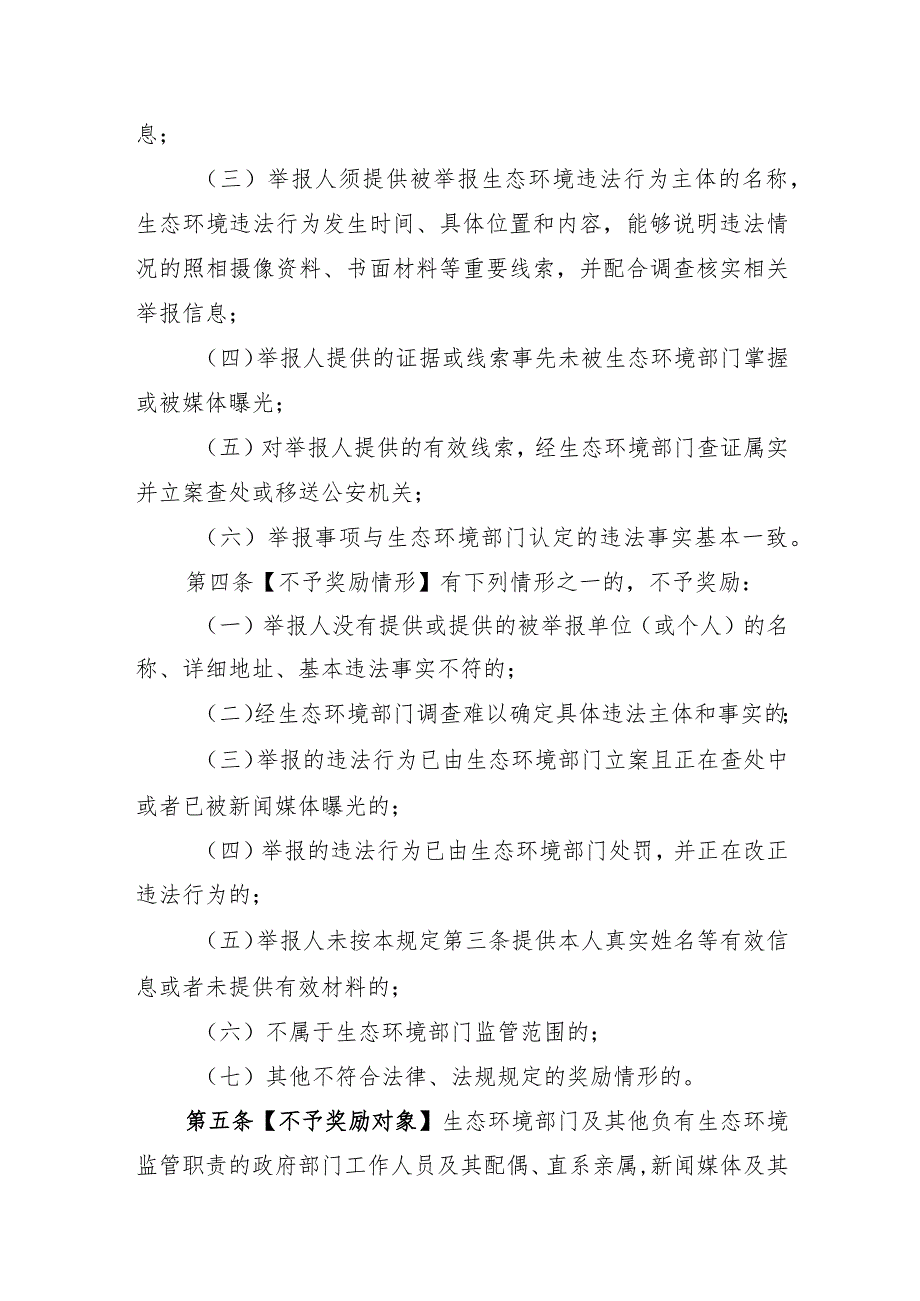 息；

（三）举报人须提供被举报生态环境违法行为主体的名称，生态环境违法行为发生时间、具体位置和内容，能够说明违法情况的照相摄像资料、书面材料等重要线索，并配合调查核实相关举报信息；

（四）举报人提供的证据或线索事先未被生态环境部门掌握或被媒体曝光；

（五）对举报人提供的有效线索，经生态环境部门查证属实并立案查处或移送公安机关；

（六）举报事项与生态环境部门认定的违法事实基本一致。

第四条【不予奖励情形】有下列情形之一的，不予奖励：

（一）举报人没有提供或提供的被举报单位（或个人）的名称、详细地址、基本违法事实不符的；

（二）经生态环境部门调查难以确定具体违法主体和事实的；

（三）举报的违法行为已由生态环境部门立案且正在查处中或者已被新闻媒体曝光的；

（四）举报的违法行为已由生态环境部门处罚，并正在改正违法行为的；

（五）举报人未按本规定第三条提供本人真实姓名等有效信息或者未提供有效材料的；

（六）不属于生态环境部门监管范围的；

（七）其他不符合法律、法规规定的奖励情形的。

第五条【不予奖励对象】生态环境部门及其他负有生态环境监管职责的政府部门工作人员及其配偶、直系亲属，新闻媒体及其